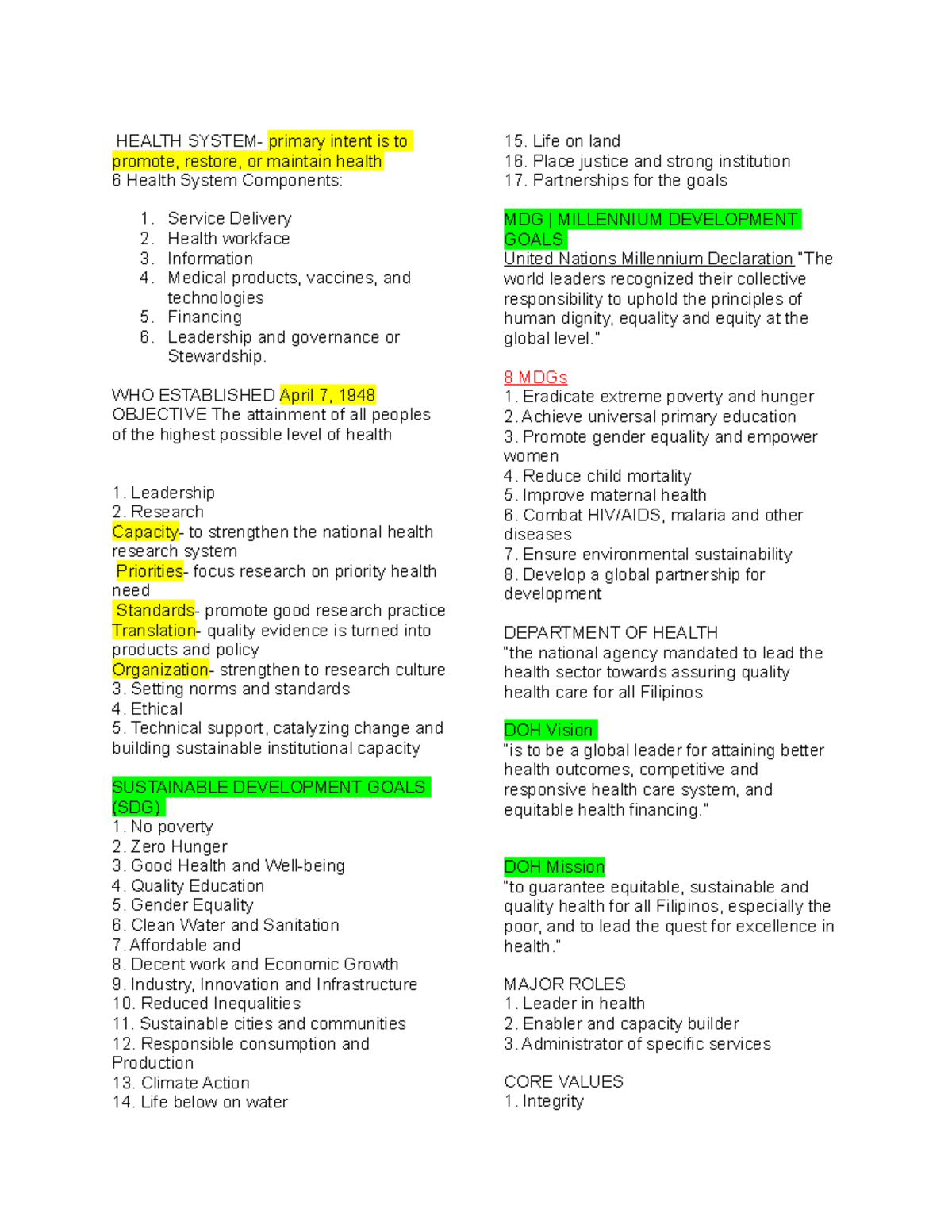 HEALTH SYSTEM- primary intent is to promote, restore, or maintain health
6 Health System Components:

1. Service Delivery
2. Health workface
3. Information
4. Medical products, vaccines, and technologies
5. Financing
6. Leadership and governance or Stewardship.

WHO ESTABLISHED April 7, 1948
OBJECTIVE The attainment of all peoples of the highest possible level of health

1. Leadership
2. Research
Capacity- to strengthen the national health research system
Priorities- focus research on priority health need
Standards- promote good research practice
Translation- quality evidence is turned into products and policy
Organization- strengthen to research culture
3. Setting norms and standards
4. Ethical
5. Technical support, catalyzing change and building sustainable institutional capacity

SUSTAINABLE DEVELOPMENT GOALS (SDG)
1. No poverty
2. Zero Hunger
3. Good Health and Well-being
4. Quality Education
5. Gender Equality
6. Clean Water and Sanitation
7. Affordable and
8. Decent work and Economic Growth
9. Industry, Innovation and Infrastructure
10. Reduced Inequalities
11. Sustainable cities and communities
12. Responsible consumption and Production
13. Climate Action
14. Life below on water
15. Life on land
16. Place justice and strong institution
17. Partnerships for the goals

MDG | MILLENNIUM DEVELOPMENT GOALS
United Nations Millennium Declaration "The world leaders recognized their collective responsibility to uphold the principles of human dignity, equality and equity at the global level."

8 MDGs
1. Eradicate extreme poverty and hunger
2. Achieve universal primary education
3. Promote gender equality and empower women
4. Reduce child mortality
5. Improve maternal health
6. Combat HIV/AIDS, malaria and other diseases
7. Ensure environmental sustainability
8. Develop a global partnership for development

DEPARTMENT OF HEALTH
"the national agency mandated to lead the health sector towards assuring quality health care for all Filipinos

DOH Vision
"is to be a global leader for attaining better health outcomes, competitive and responsive health care system, and equitable health financing."

DOH Mission
"to guarantee equitable, sustainable and quality health for all Filipinos, especially the poor, and to lead the quest for excellence in health."

MAJOR ROLES
1. Leader in health
2. Enabler and capacity builder
3. Administrator of specific services

CORE VALUES
1. Integrity